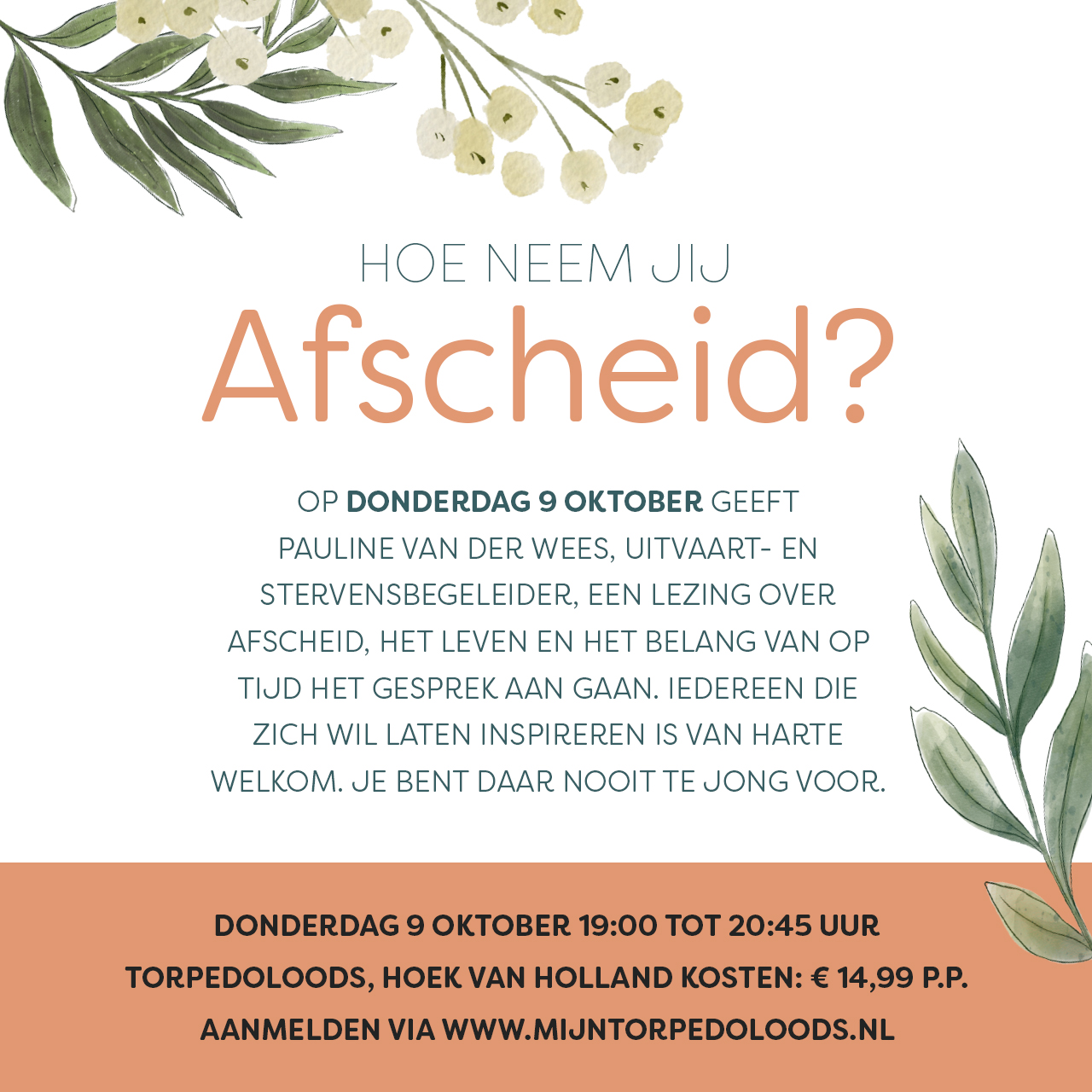 HOE NEEM JIJ

Afscheid?

OP DONDERDAG 9 OKTOBER GEEFT PAULINE VAN DER WEES, UITVAART- EN STERVENSBEGELEIDER, EEN LEZING OVER AFSCHEID, HET LEVEN EN HET BELANG VAN OP TIJD HET GESPREK AAN GAAN. IEDEREEN DIE ZICH WIL LATEN INSPIREREN IS VAN HARTE WELKOM. JE BENT DAAR NOOIT TE JONG VOOR.

DONDERDAG 9 OKTOBER 19:00 TOT 20:45 UUR

TORPEDOLOODS, HOEK VAN HOLLAND KOSTEN: € 14,99 P.P.

AANMELDEN VIA WWW.MIJNTORPEDOLOODS.NL